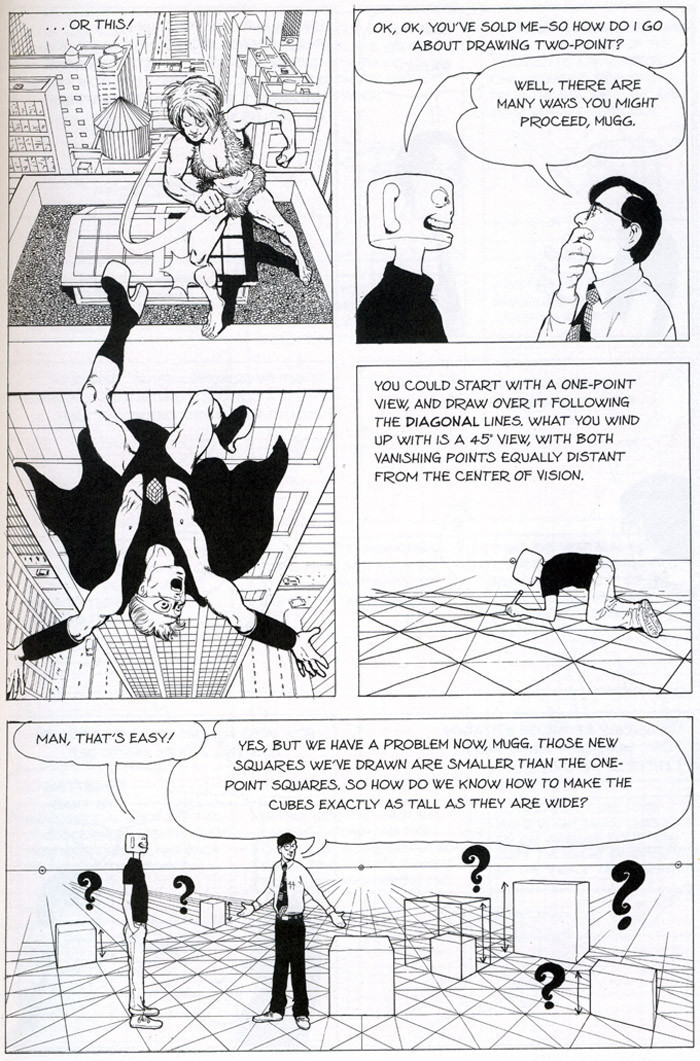 . . . OR THIS!

OK, OK, YOU'VE SOLD ME—SO HOW DO I GO ABOUT DRAWING TWO-POINT?

WELL, THERE ARE MANY WAYS YOU MIGHT PROCEED, MUGG.

YOU COULD START WITH A ONE-POINT VIEW, AND DRAW OVER IT FOLLOWING THE DIAGONAL LINES. WHAT YOU WIND UP WITH IS A 45° VIEW, WITH BOTH VANISHING POINTS EQUALLY DISTANT FROM THE CENTER OF VISION.

MAN, THAT'S EASY!

YES, BUT WE HAVE A PROBLEM NOW, MUGG. THOSE NEW SQUARES WE'VE DRAWN ARE SMALLER THAN THE ONE-POINT SQUARES. SO HOW DO WE KNOW HOW TO MAKE THE CUBES EXACTLY AS TALL AS THEY ARE WIDE?

?

?

?

?

?